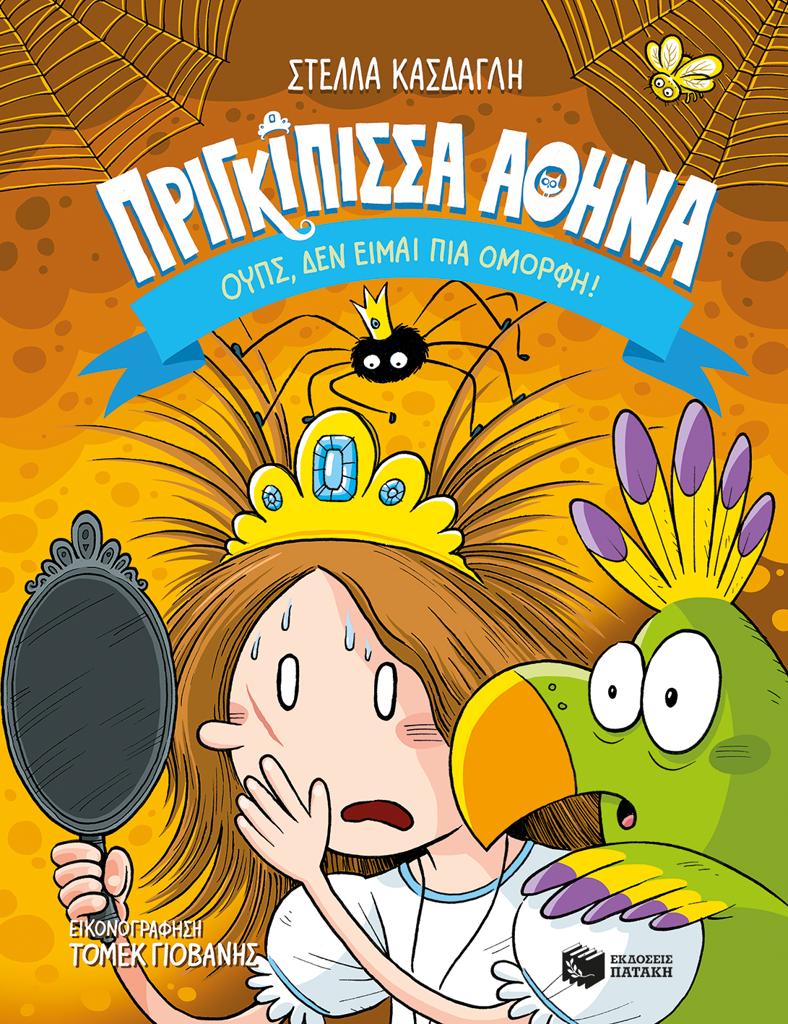 ΣΤΕΛΛΑ ΚΑΣΔΑΓΛΗ

ΠΡΙΓΚΙΠΙΣΣΑ ΑΘΗΝΑ

ΟΥΠΣ, ΔΕΝ ΕΙΜΑΙ ΠΙΑ ΟΜΟΡΦΗ!

ΕΙΚΟΝΟΓΡΑΦΗΣΗ
ΤΟΜΕΚ ΓΙΟΒΑΝΗΣ

ΕΚΔΟΣΕΙΣ
ΠΑΤΑΚΗ